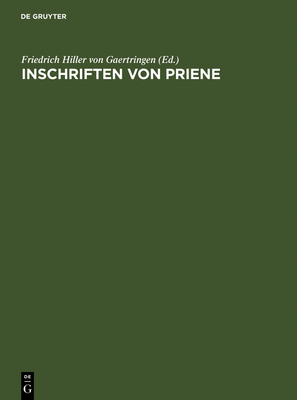 DE GRUYTER

Friedrich Hiller von Gaertringen (Ed.)

INSCHRIFTEN VON PRIENE

DE
G